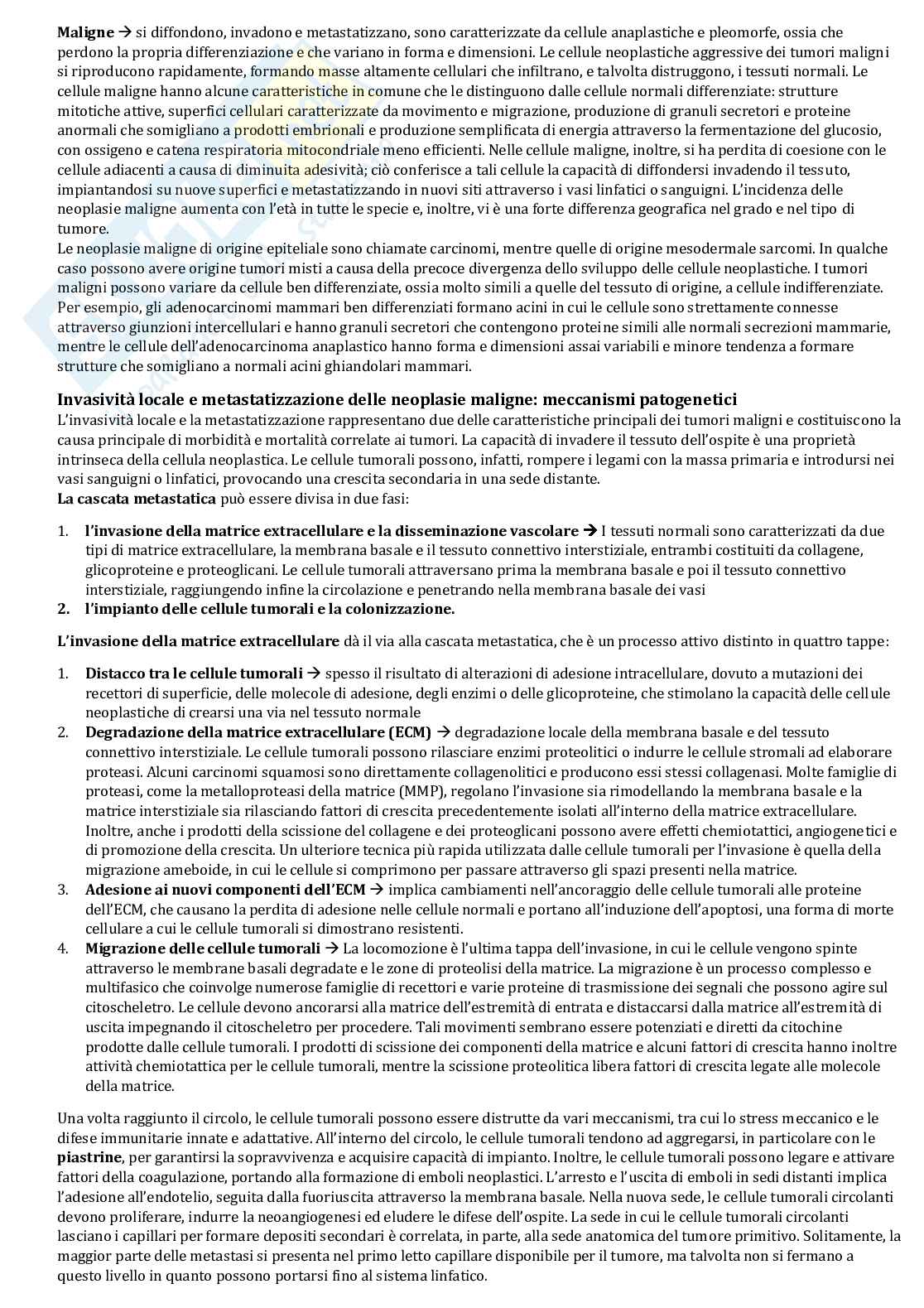 **Maligne** → si diffondono, invadono e metastatizzano, sono caratterizzate da cellule anaplastiche e pleomorfe, ossia che perdono la propria differenziazione e che variano in forma e dimensioni. Le cellule neoplastiche aggressive dei tumori maligni si riproducono rapidamente, formando masse altamente cellulari che infiltrano, e talvolta distruggono, i tessuti normali. Le cellule maligne hanno alcune caratteristiche in comune che le distinguono dalle cellule normali differenziate: strutture mitotiche attive, superfici cellulari caratterizzate da movimento e migrazione, produzione di granuli secretori e proteine anormali che somigliano a prodotti embrionali e produzione semplificata di energia attraverso la fermentazione del glucosio, con ossigeno e catena respiratoria mitocondriale meno efficienti. Nelle cellule maligne, inoltre, si ha perdita di coesione con le cellule adiacenti a causa di diminuita adesività; ciò conferisce a tali cellule la capacità di diffondersi invadendo il tessuto, impiantandosi su nuove superfici e metastatizzando in nuovi siti attraverso i vasi linfatici o sanguigni. L'incidenza delle neoplasie maligne aumenta con l'età in tutte le specie e, inoltre, vi è una forte differenza geografica nel grado e nel tipo di tumore.
Le neoplasie maligne di origine epiteliale sono chiamate carcinomi, mentre quelle di origine mesodermale sarcomi. In qualche caso possono avere origine tumori misti a causa della precoce divergenza dello sviluppo delle cellule neoplastiche. I tumori maligni possono variare da cellule ben differenziate, ossia molto simili a quelle del tessuto di origine, a cellule indifferenziate. Per esempio, gli adenocarcinomi mammari ben differenziati formano acini in cui le cellule sono strettamente connesse attraverso giunzioni intercellulari e hanno granuli secretori che contengono proteine simili alle normali secrezioni mammarie, mentre le cellule dell'adenocarcinoma anaplastico hanno forma e dimensioni assai variabili e minore tendenza a formare strutture che somigliano a normali acini ghiandolari mammari.

**Invasività locale e metastatizzazione delle neoplasie maligne: meccanismi patogenetici**
L'invasività locale e la metastatizzazione rappresentano due delle caratteristiche principali dei tumori maligni e costituiscono la causa principale di morbidità e mortalità correlate ai tumori. La capacità di invadere il tessuto dell'ospite è una proprietà intrinseca della cellula neoplastica. Le cellule tumorali possono, infatti, rompere i legami con la massa primaria e introdursi nei vasi sanguigni o linfatici, provocando una crescita secondaria in una sede distante.
**La cascata metastatica** può essere divisa in due fasi:

1. **l'invasione della matrice extracellulare e la disseminazione vascolare** → I tessuti normali sono caratterizzati da due tipi di matrice extracellulare, la membrana basale e il tessuto connettivo interstiziale, entrambi costituiti da collagene, glicoproteine e proteoglicani. Le cellule tumorali attraversano prima la membrana basale e poi il tessuto connettivo interstiziale, raggiungendo infine la circolazione e penetrando nella membrana basale dei vasi
2. **l'impianto delle cellule tumorali e la colonizzazione.**

**L'invasione della matrice extracellulare** dà il via alla cascata metastatica, che è un processo attivo distinto in quattro tappe:

1. **Distacco tra le cellule tumorali** → spesso il risultato di alterazioni di adesione intracellulare, dovuto a mutazioni dei recettori di superficie, delle molecole di adesione, degli enzimi o delle glicoproteine, che stimolano la capacità delle cellule neoplastiche di crearsi una via nel tessuto normale
2. **Degradazione della matrice extracellulare (ECM)** → degradazione locale della membrana basale e del tessuto connettivo interstiziale. Le cellule tumorali possono rilasciare enzimi proteolitici o indurre le cellule stromali ad elaborare proteasi. Alcuni carcinomi squamosi sono direttamente collagenolitici e producono essi stessi collagenasi. Molte famiglie di proteasi, come la metalloproteasi della matrice (MMP), regolano l'invasione sia rimodellando la membrana basale e la matrice interstiziale sia rilasciando fattori di crescita precedentemente isolati all'interno della matrice extracellulare. Inoltre, anche i prodotti della scissione del collagene e dei proteoglicani possono avere effetti chemiotattici, angiogenetici e di promozione della crescita. Un ulteriore tecnica più rapida utilizzata dalle cellule tumorali per l'invasione è quella della migrazione ameboide, in cui le cellule si comprimono per passare attraverso gli spazi presenti nella matrice.
3. **Adesione ai nuovi componenti dell'ECM** → implica cambiamenti nell'ancoraggio delle cellule tumorali alle proteine dell'ECM, che causano la perdita di adesione nelle cellule normali e portano all'induzione dell'apoptosi, una forma di morte cellulare a cui le cellule tumorali si dimostrano resistenti.
4. **Migrazione delle cellule tumorali** → La locomozione è l'ultima tappa dell'invasione, in cui le cellule vengono spinte attraverso le membrane basali degradate e le zone di proteolisi della matrice. La migrazione è un processo complesso e multifasico che coinvolge numerose famiglie di recettori e varie proteine di trasmissione dei segnali che possono agire sul citoscheletro. Le cellule devono ancorarsi alla matrice dell'estremità di entrata e distaccarsi dalla matrice all'estremità di uscita impegnando il citoscheletro per procedere. Tali movimenti sembrano essere potenziati e diretti da citochine prodotte dalle cellule tumorali. I prodotti di scissione dei componenti della matrice e alcuni fattori di crescita hanno inoltre attività chemiotattica per le cellule tumorali, mentre la scissione proteolitica libera fattori di crescita legate alle molecole della matrice.

Una volta raggiunto il circolo, le cellule tumorali possono essere distrutte da vari meccanismi, tra cui lo stress meccanico e le difese immunitarie innate e adattative. All'interno del circolo, le cellule tumorali tendono ad aggregarsi, in particolare con le **piastrine**, per garantirsi la sopravvivenza e acquisire capacità di impianto. Inoltre, le cellule tumorali possono legare e attivare fattori della coagulazione, portando alla formazione di emboli neoplastici. L'arresto e l'uscita di emboli in sedi distanti implica l'adesione all'endotelio, seguita dalla fuoriuscita attraverso la membrana basale. Nella nuova sede, le cellule tumorali circolanti devono proliferare, indurre la neoangiogenesi ed eludere le difese dell'ospite. La sede in cui le cellule tumorali circolanti lasciano i capillari per formare depositi secondari è correlata, in parte, alla sede anatomica del tumore primitivo. Solitamente, la maggior parte delle metastasi si presenta nel primo letto capillare disponibile per il tumore, ma talvolta non si fermano a questo livello in quanto possono portarsi fino al sistema linfatico.